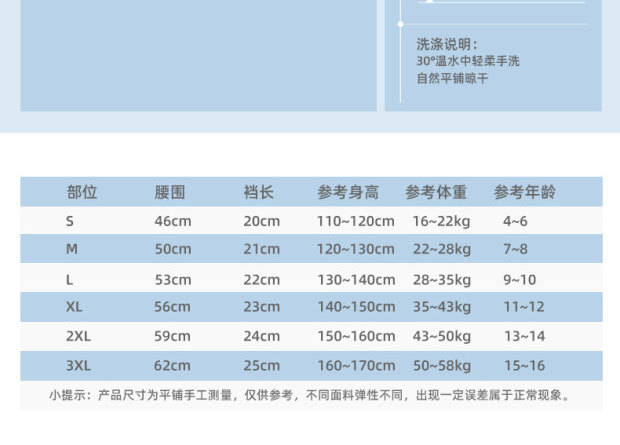 洗涤说明：
30°温水中轻柔手洗
自然平铺晾干

| 部位 | 腰围 | 裆长 | 参考身高 | 参考体重 | 参考年龄 |
|---|---|---|---|---|---|
| S | 46cm | 20cm | 110~120cm | 16~22kg | 4~6 |
| M | 50cm | 21cm | 120~130cm | 22~28kg | 7~8 |
| L | 53cm | 22cm | 130~140cm | 28~35kg | 9~10 |
| XL | 56cm | 23cm | 140~150cm | 35~43kg | 11~12 |
| 2XL | 59cm | 24cm | 150~160cm | 43~50kg | 13~14 |
| 3XL | 62cm | 25cm | 160~170cm | 50~58kg | 15~16 |

小提示：产品尺寸为平铺手工测量，仅供参考，不同面料弹性不同，出现一定误差属于正常现象。